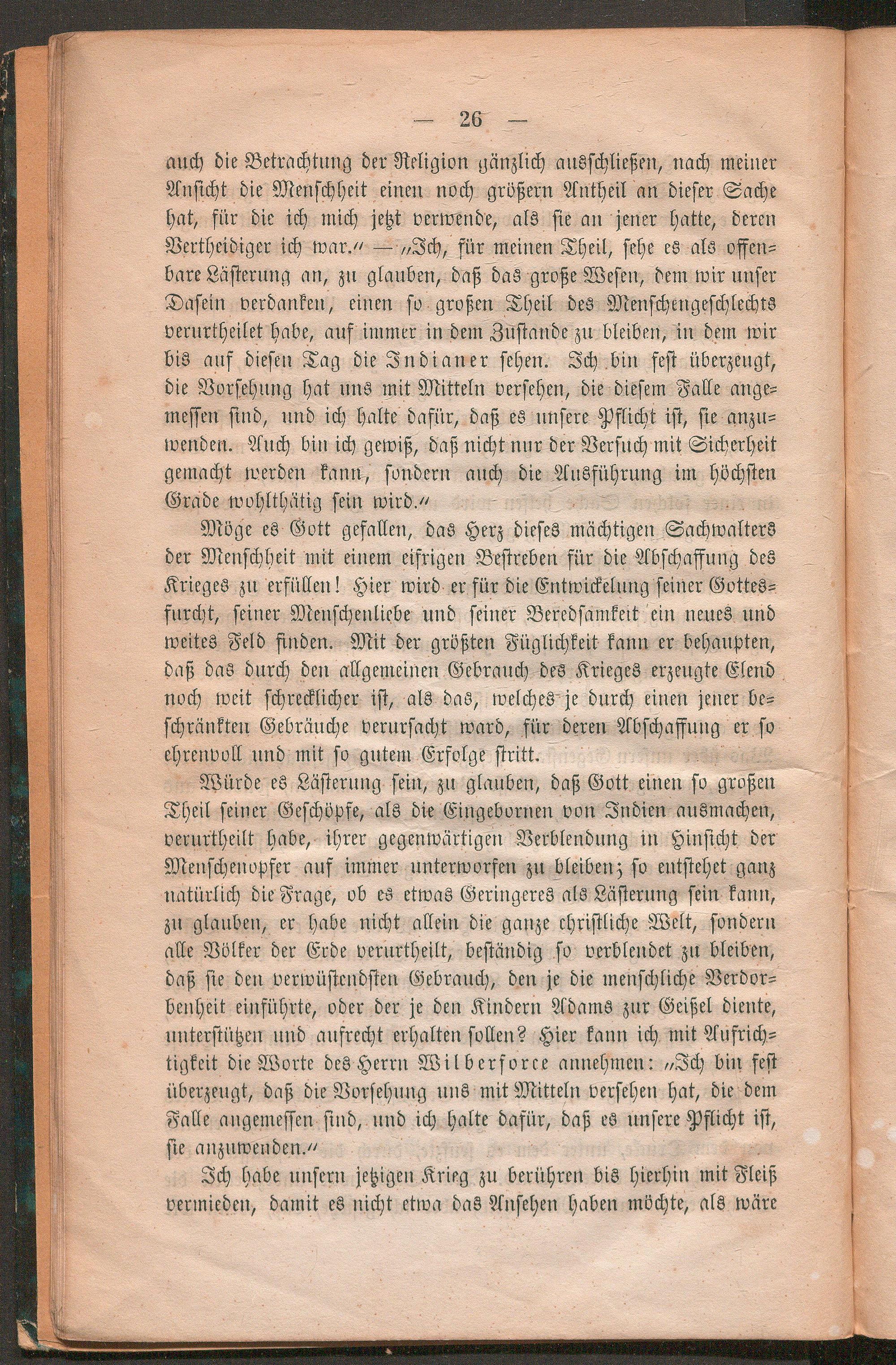 — 26 —

auch die Betrachtung der Religion gänzlich ausschließen, nach meiner Ansicht die Menschheit einen noch größern Antheil an dieser Sache hat, für die ich mich jetzt verwende, als sie an jener hatte, deren Vertheidiger ich war.“ — „Ich, für meinen Theil, sehe es als offenbare Lästerung an, zu glauben, daß das große Wesen, dem wir unser Dasein verdanken, einen so großen Theil des Menschengeschlechts verurtheilet habe, auf immer in dem Zustande zu bleiben, in dem wir bis auf diesen Tag die Indianer sehen. Ich bin fest überzeugt, die Vorsehung hat uns mit Mitteln versehen, die diesem Falle angemessen sind, und ich halte dafür, daß es unsere Pflicht ist, sie anzuwenden. Auch bin ich gewiß, daß nicht nur der Versuch mit Sicherheit gemacht werden kann, sondern auch die Ausführung im höchsten Grade wohlthätig sein wird.“

Möge es Gott gefallen, das Herz dieses mächtigen Sachwalters der Menschheit mit einem eifrigen Bestreben für die Abschaffung des Krieges zu erfüllen! Hier wird er für die Entwickelung seiner Gottesfurcht, seiner Menschenliebe und seiner Beredsamkeit ein neues und weites Feld finden. Mit der größten Füglichkeit kann er behaupten, daß das durch den allgemeinen Gebrauch des Krieges erzeugte Elend noch weit schrecklicher ist, als das, welches je durch einen jener beschränkten Gebräuche verursacht ward, für deren Abschaffung er so ehrenvoll und mit so gutem Erfolge stritt.

Würde es Lästerung sein, zu glauben, daß Gott einen so großen Theil seiner Geschöpfe, als die Eingebornen von Indien ausmachen, verurtheilt habe, ihrer gegenwärtigen Verblendung in Hinsicht der Menschenopfer auf immer unterworfen zu bleiben; so entstehet ganz natürlich die Frage, ob es etwas Geringeres als Lästerung sein kann, zu glauben, er habe nicht allein die ganze christliche Welt, sondern alle Völker der Erde verurtheilt, beständig so verblendet zu bleiben, daß sie den verwüstendsten Gebrauch, den je die menschliche Verdorbenheit einführte, oder der je den Kindern Adams zur Geißel diente, unterstützen und aufrecht erhalten sollen? Hier kann ich mit Aufrichtigkeit die Worte des Herrn Wilberforce annehmen: „Ich bin fest überzeugt, daß die Vorsehung uns mit Mitteln versehen hat, die dem Falle angemessen sind, und ich halte dafür, daß es unsere Pflicht ist, sie anzuwenden.“

Ich habe unsern jetzigen Krieg zu berühren bis hierhin mit Fleiß vermieden, damit es nicht etwa das Ansehen haben möchte, als wäre